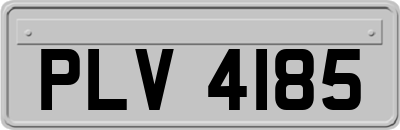 PLV 4185